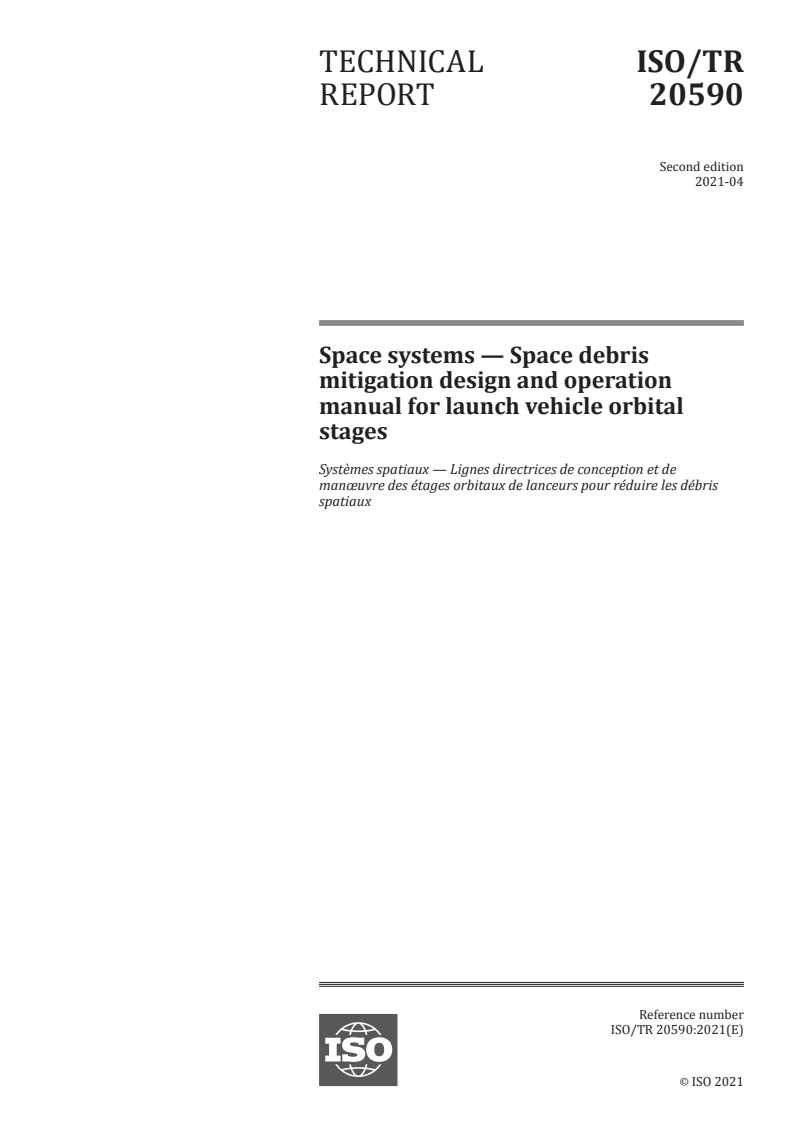 TECHNICAL REPORT

ISO/TR 20590

Second edition
2021-04

Space systems — Space debris mitigation design and operation manual for launch vehicle orbital stages

Systèmes spatiaux — Lignes directrices de conception et de manœuvre des étages orbitaux de lanceurs pour réduire les débris spatiaux

ISO

Reference number
ISO/TR 20590:2021(E)

© ISO 2021